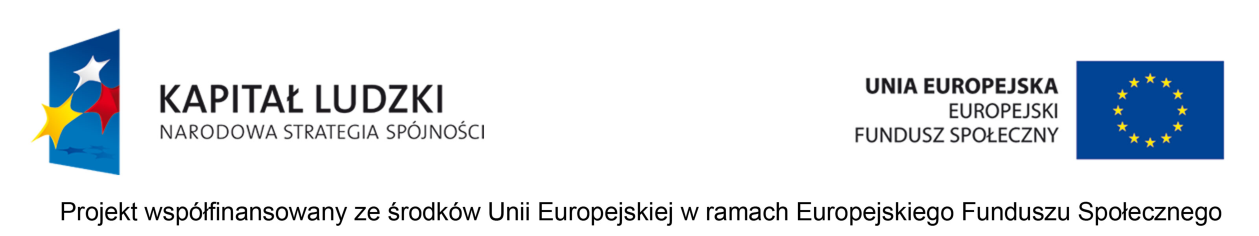 KAPITAŁ LUDZKI
NARODOWA STRATEGIA SPÓJNOŚCI

UNIA EUROPEJSKA
EUROPEJSKI
FUNDUSZ SPOŁECZNY

Projekt współfinansowany ze środków Unii Europejskiej w ramach Europejskiego Funduszu Społecznego